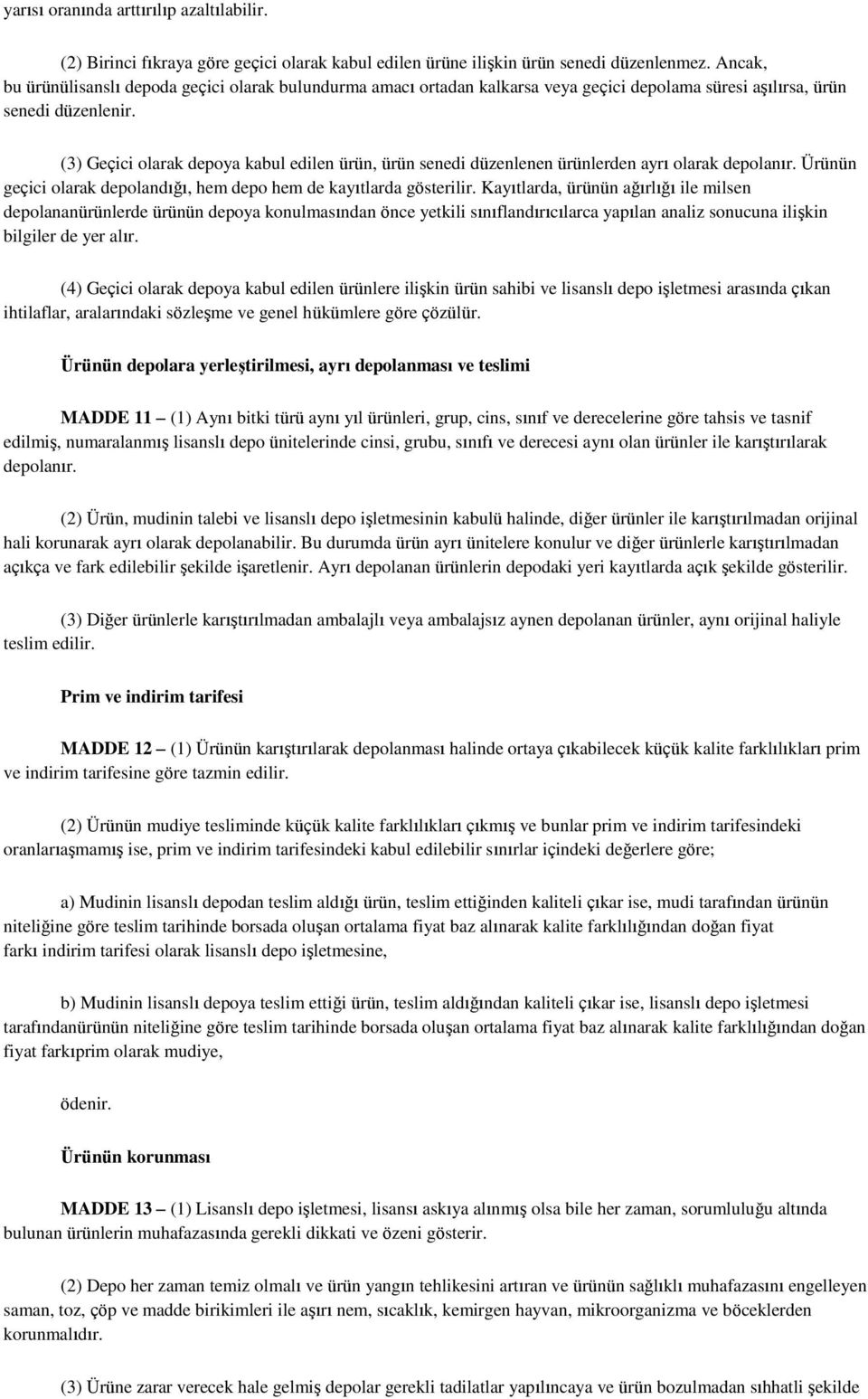 yarısı oranında arttırılıp azaltılabilir.

(2) Birinci fıkraya göre geçici olarak kabul edilen ürüne ilişkin ürün senedi düzenlenmez. Ancak, bu ürünülisanslı depoda geçici olarak bulundurma amacı ortadan kalkarsa veya geçici depolama süresi aşılırsa, ürün senedi düzenlenir.

(3) Geçici olarak depoya kabul edilen ürün, ürün senedi düzenlenen ürünlerden ayrı olarak depolanır. Ürünün geçici olarak depolandığı, hem depo hem de kayıtlarda gösterilir. Kayıtlarda, ürünün ağırlığı ile milsen depolananürünlerde ürünün depoya konulmasından önce yetkili sınıflandırıcılarca yapılan analiz sonucuna ilişkin bilgiler de yer alır.

(4) Geçici olarak depoya kabul edilen ürünlere ilişkin ürün sahibi ve lisanslı depo işletmesi arasında çıkan ihtilaflar, aralarındaki sözleşme ve genel hükümlere göre çözülür.

Ürünün depolara yerleştirilmesi, ayrı depolanması ve teslimi

MADDE 11 – (1) Aynı bitki türü aynı yıl ürünleri, grup, cins, sınıf ve derecelerine göre tahsis ve tasnif edilmiş, numaralanmış lisanslı depo ünitelerinde cinsi, grubu, sınıfı ve derecesi aynı olan ürünler ile karıştırılarak depolanır.

(2) Ürün, mudinin talebi ve lisanslı depo işletmesinin kabulü halinde, diğer ürünler ile karıştırılmadan orijinal hali korunarak ayrı olarak depolanabilir. Bu durumda ürün ayrı ünitelere konulur ve diğer ürünlerle karıştırılmadan açıkça ve fark edilebilir şekilde işaretlenir. Ayrı depolanan ürünlerin depodaki yeri kayıtlarda açık şekilde gösterilir.

(3) Diğer ürünlerle karıştırılmadan ambalajlı veya ambalajsız aynen depolanan ürünler, aynı orijinal haliyle teslim edilir.

Prim ve indirim tarifesi

MADDE 12 – (1) Ürünün karıştırılarak depolanması halinde ortaya çıkabilecek küçük kalite farklılıkları prim ve indirim tarifesine göre tazmin edilir.

(2) Ürünün mudiye tesliminde küçük kalite farklılıkları çıkmış ve bunlar prim ve indirim tarifesindeki oranlarıaşmamış ise, prim ve indirim tarifesindeki kabul edilebilir sınırlar içindeki değerlere göre;

a) Mudinin lisanslı depodan teslim aldığı ürün, teslim ettiğinden kaliteli çıkar ise, mudi tarafından ürünün niteliğine göre teslim tarihinde borsada oluşan ortalama fiyat baz alınarak kalite farklılığından doğan fiyat farkı indirim tarifesi olarak lisanslı depo işletmesine,

b) Mudinin lisanslı depoya teslim ettiği ürün, teslim aldığından kaliteli çıkar ise, lisanslı depo işletmesi tarafındanürünün niteliğine göre teslim tarihinde borsada oluşan ortalama fiyat baz alınarak kalite farklılığından doğan fiyat farkıprim olarak mudiye,

ödenir.

Ürünün korunması

MADDE 13 – (1) Lisanslı depo işletmesi, lisansı askıya alınmış olsa bile her zaman, sorumluluğu altında bulunan ürünlerin muhafazasında gerekli dikkati ve özeni gösterir.

(2) Depo her zaman temiz olmalı ve ürün yangın tehlikesini artıran ve ürünün sağlıklı muhafazasını engelleyen saman, toz, çöp ve madde birikimleri ile aşırı nem, sıcaklık, kemirgen hayvan, mikroorganizma ve böceklerden korunmalıdır.

(3) Ürüne zarar verecek hale gelmiş depolar gerekli tadilatlar yapılıncaya ve ürün bozulmadan sıhhatli şekilde